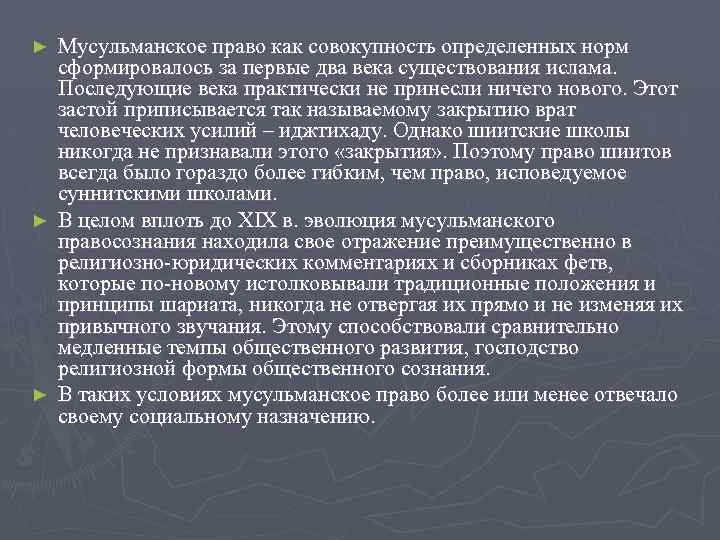 ► Мусульманское право как совокупность определенных норм сформировалось за первые два века существования ислама. Последующие века практически не принесли ничего нового. Этот застой приписывается так называемому закрытию врат человеческих усилий – иджтихаду. Однако шиитские школы никогда не признавали этого «закрытия». Поэтому право шиитов всегда было гораздо более гибким, чем право, исповедуемое суннитскими школами.

► В целом вплоть до XIX в. эволюция мусульманского правосознания находила свое отражение преимущественно в религиозно-юридических комментариях и сборниках фетв, которые по-новому истолковывали традиционные положения и принципы шариата, никогда не отвергая их прямо и не изменяя их привычного звучания. Этому способствовали сравнительно медленные темпы общественного развития, господство религиозной формы общественного сознания.

► В таких условиях мусульманское право более или менее отвечало своему социальному назначению.